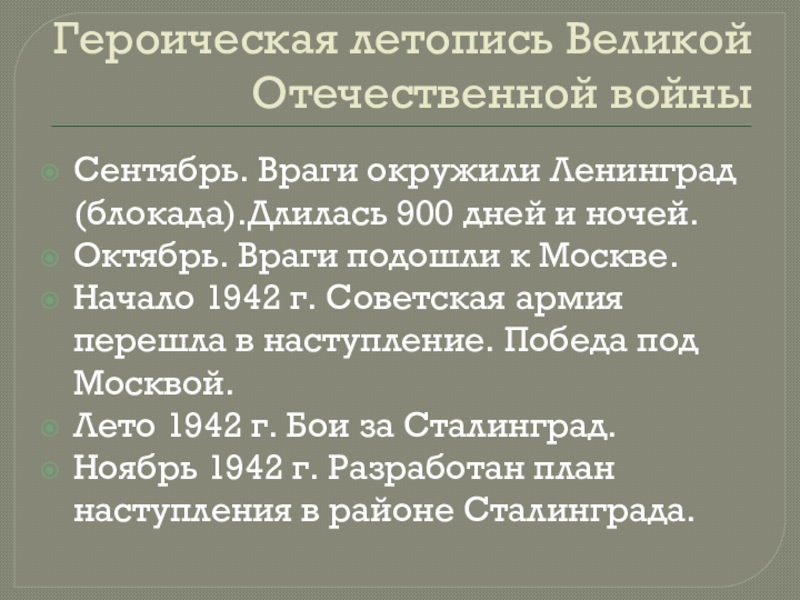 Героическая летопись Великой Отечественной войны

• Сентябрь. Враги окружили Ленинград (блокада).Длилась 900 дней и ночей.
• Октябрь. Враги подошли к Москве.
• Начало 1942 г. Советская армия перешла в наступление. Победа под Москвой.
• Лето 1942 г. Бои за Сталинград.
• Ноябрь 1942 г. Разработан план наступления в районе Сталинграда.